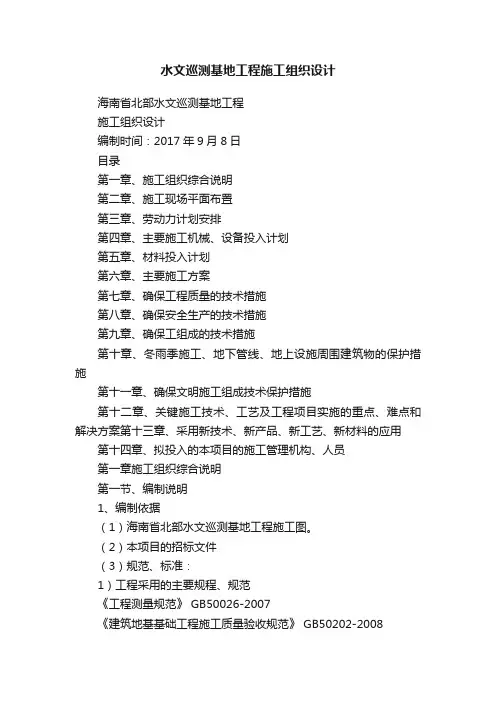 水文巡测基地工程施工组织设计

海南省北部水文巡测基地工程

施工组织设计

编制时间：2017 年 9 月 8 日

目录

第一章、施工组织综合说明

第二章、施工现场平面布置

第三章、劳动力计划安排

第四章、主要施工机械、设备投入计划

第五章、材料投入计划

第六章、主要施工方案

第七章、确保工程质量的技术措施

第八章、确保安全生产的技术措施

第九章、确保工组成的技术措施

第十章、冬雨季施工、地下管线、地上设施周围建筑物的保护措施

第十一章、确保文明施工组成技术保护措施

第十二章、关键施工技术、工艺及工程项目实施的重点、难点和解决方案第十三章、采用新技术、新产品、新工艺、新材料的应用

第十四章、拟投入的本项目的施工管理机构、人员

第一章施工组织综合说明

第一节、编制说明

1、编制依据

（1）海南省北部水文巡测基地工程施工图。

（2）本项目的招标文件

（3）规范、标准：

1）工程采用的主要规程、规范

《工程测量规范》 GB50026-2007

《建筑地基基础工程施工质量验收规范》 GB50202-2008